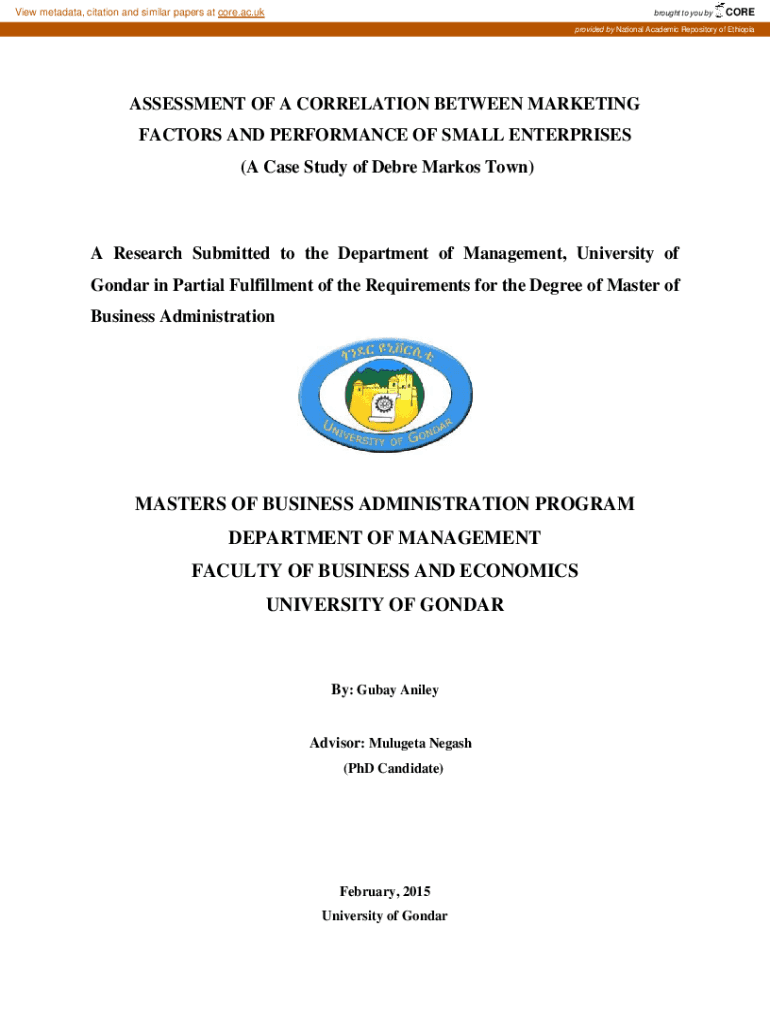 View metadata, citation and similar papers at core.ac.uk

brought to you by CORE

provided by National Academic Repository of Ethiopia

ASSESSMENT OF A CORRELATION BETWEEN MARKETING FACTORS AND PERFORMANCE OF SMALL ENTERPRISES

(A Case Study of Debre Markos Town)

A Research Submitted to the Department of Management, University of Gondar in Partial Fulfillment of the Requirements for the Degree of Master of Business Administration

ጎንደር ዩኒቨርሲቲ

UNIVERSITY OF GONDAR

MASTERS OF BUSINESS ADMINISTRATION PROGRAM

DEPARTMENT OF MANAGEMENT

FACULTY OF BUSINESS AND ECONOMICS

UNIVERSITY OF GONDAR

By: Gubay Aniley

Advisor: Mulugeta Negash

(PhD Candidate)

February, 2015

University of Gondar